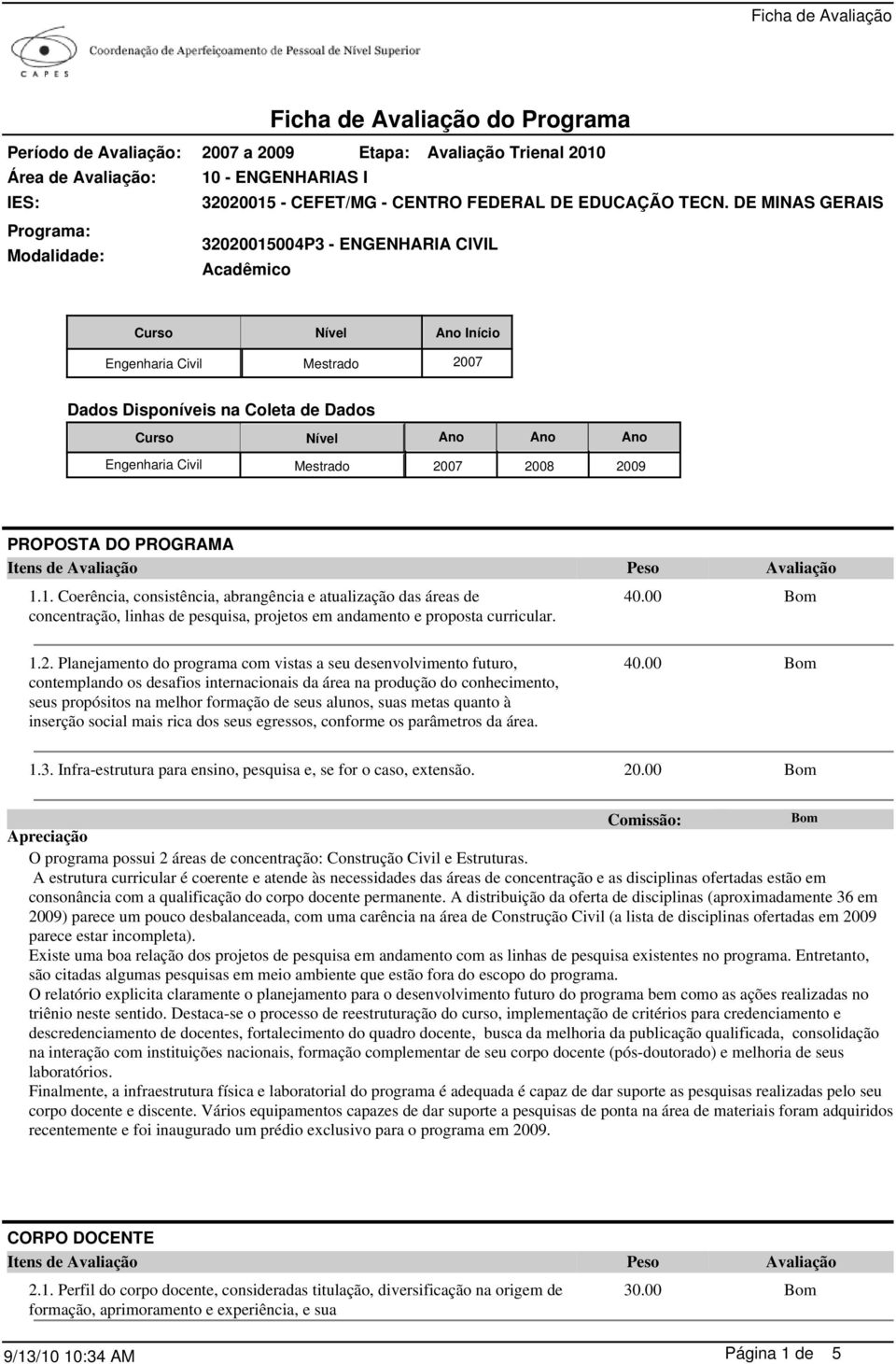 Ficha de Avaliação

Coordenação de Aperfeiçoamento de Pessoal de Nível Superior

CAPES

Ficha de Avaliação do Programa

Período de Avaliação: 2007 a 2009 Etapa: Avaliação Trienal 2010
Área de Avaliação: 10 - ENGENHARIAS I
IES: 32020015 - CEFET/MG - CENTRO FEDERAL DE EDUCAÇÃO TECN. DE MINAS GERAIS
Programa: 32020015004P3 - ENGENHARIA CIVIL
Modalidade: Acadêmico

| Curso | Nível | Ano Início |
|---|---|---|
| Engenharia Civil | Mestrado | 2007 |

Dados Disponíveis na Coleta de Dados

| Curso | Nível | Ano | Ano | Ano |
|---|---|---|---|---|
| Engenharia Civil | Mestrado | 2007 | 2008 | 2009 |

PROPOSTA DO PROGRAMA

| Itens de Avaliação | Peso | Avaliação |
|---|---|---|
| 1.1. Coerência, consistência, abrangência e atualização das áreas de concentração, linhas de pesquisa, projetos em andamento e proposta curricular. | 40.00 | Bom |
| 1.2. Planejamento do programa com vistas a seu desenvolvimento futuro, contemplando os desafios internacionais da área na produção do conhecimento, seus propósitos na melhor formação de seus alunos, suas metas quanto à inserção social mais rica dos seus egressos, conforme os parâmetros da área. | 40.00 | Bom |
| 1.3. Infra-estrutura para ensino, pesquisa e, se for o caso, extensão. | 20.00 | Bom |

Comissão: Bom

Apreciação
O programa possui 2 áreas de concentração: Construção Civil e Estruturas.
A estrutura curricular é coerente e atende às necessidades das áreas de concentração e as disciplinas ofertadas estão em consonância com a qualificação do corpo docente permanente. A distribuição da oferta de disciplinas (aproximadamente 36 em 2009) parece um pouco desbalanceada, com uma carência na área de Construção Civil (a lista de disciplinas ofertadas em 2009 parece estar incompleta).
Existe uma boa relação dos projetos de pesquisa em andamento com as linhas de pesquisa existentes no programa. Entretanto, são citadas algumas pesquisas em meio ambiente que estão fora do escopo do programa.
O relatório explicita claramente o planejamento para o desenvolvimento futuro do programa bem como as ações realizadas no triênio neste sentido. Destaca-se o processo de reestruturação do curso, implementação de critérios para credenciamento e descredenciamento de docentes, fortalecimento do quadro docente, busca da melhoria da publicação qualificada, consolidação na interação com instituições nacionais, formação complementar de seu corpo docente (pós-doutorado) e melhoria de seus laboratórios.
Finalmente, a infraestrutura física e laboratorial do programa é adequada é capaz de dar suporte as pesquisas realizadas pelo seu corpo docente e discente. Vários equipamentos capazes de dar suporte a pesquisas de ponta na área de materiais foram adquiridos recentemente e foi inaugurado um prédio exclusivo para o programa em 2009.

CORPO DOCENTE

| Itens de Avaliação | Peso | Avaliação |
|---|---|---|
| 2.1. Perfil do corpo docente, consideradas titulação, diversificação na origem de formação, aprimoramento e experiência, e sua | 30.00 | Bom |

9/13/10 10:34 AM Página 1 de 5